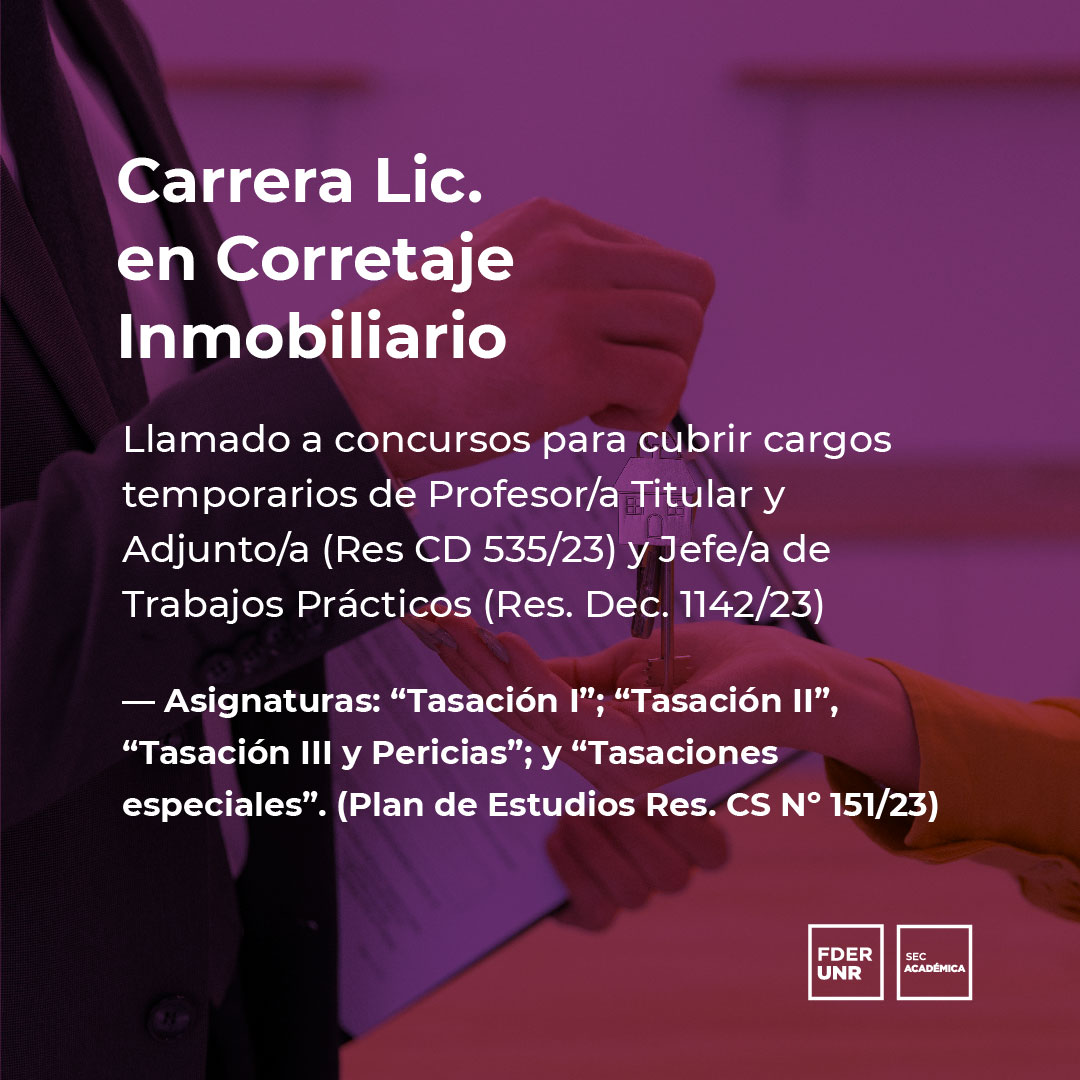 Carrera Lic. en Corretaje Inmobiliario

Llamado a concursos para cubrir cargos temporarios de Profesor/a Titular y Adjunto/a (Res CD 535/23) y Jefe/a de Trabajos Prácticos (Res. Dec. 1142/23)

— Asignaturas: “Tasación I”; “Tasación II”, “Tasación III y Pericias”; y “Tasaciones especiales”. (Plan de Estudios Res. CS N° 151/23)

FDER UNR

SEC ACADÉMICA